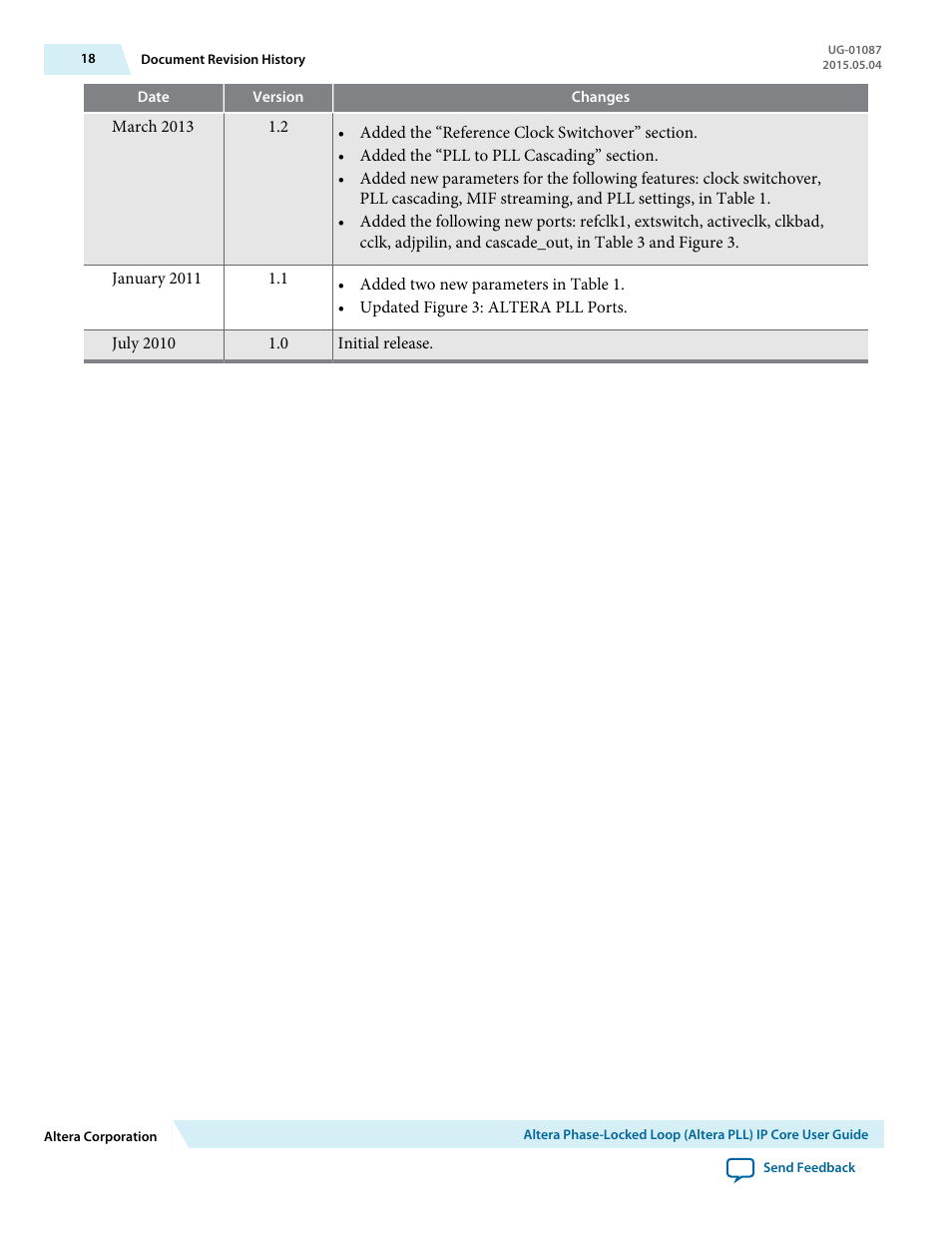 18 Document Revision History

UG-01087
2015.05.04

| Date | Version | Changes |
|---|---|---|
| March 2013 | 1.2 | • Added the “Reference Clock Switchover” section. • Added the “PLL to PLL Cascading” section. • Added new parameters for the following features: clock switchover, PLL cascading, MIF streaming, and PLL settings, in Table 1. • Added the following new ports: refclk1, extswitch, activeclk, clkbad, cclk, adjpilin, and cascade_out, in Table 3 and Figure 3. |
| January 2011 | 1.1 | • Added two new parameters in Table 1. • Updated Figure 3: ALTERA PLL Ports. |
| July 2010 | 1.0 | Initial release. |

Altera Corporation

Altera Phase-Locked Loop (Altera PLL) IP Core User Guide

Send Feedback